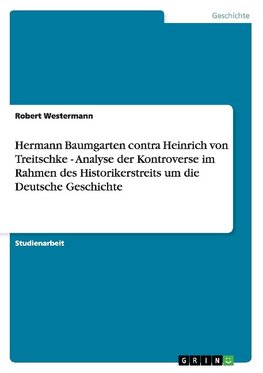 Geschichte

Robert Westermann

Hermann Baumgarten contra Heinrich von Treitschke - Analyse der Kontroverse im Rahmen des Historikerstreits um die Deutsche Geschichte

Studienarbeit

GRIN